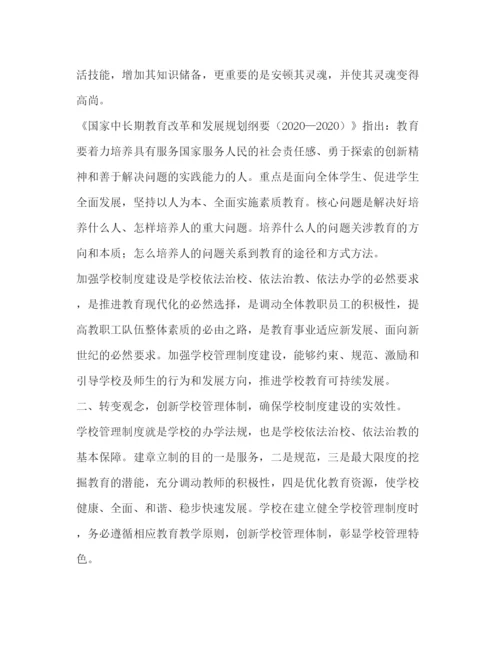 活技能，增加其知识储备，更重要的是安顿其灵魂，并使其灵魂变得高尚。

《国家中长期教育改革和发展规划纲要（2020—2020）》指出：教育要着力培养具有服务国家服务人民的社会责任感、勇于探索的创新精神和善于解决问题的实践能力的人。重点是面向全体学生、促进学生全面发展，坚持以人为本、全面实施素质教育。核心问题是解决好培养什么人、怎样培养人的重大问题。培养什么人的问题关涉教育的方向和本质；怎么培养人的问题关系到教育的途径和方式方法。

加强学校制度建设是学校依法治校、依法治教、依法办学的必然要求，是推进教育现代化的必然选择，是调动全体教职员工的积极性，提高教职工队伍整体素质的必由之路，是教育事业适应新发展、面向新世纪的必然要求。加强学校管理制度建设，能够约束、规范、激励和引导学校及师生的行为和发展方向，推进学校教育可持续发展。

二、转变观念，创新学校管理体制，确保学校制度建设的实效性。

学校管理制度就是学校的办学法规，也是学校依法治校、依法治教的基本保障。建章立制的目的一是服务，二是规范，三是最大限度的挖掘教育的潜能，充分调动教师的积极性，四是优化教育资源，使学校健康、全面、和谐、稳步快速发展。学校在建立健全学校管理制度时，务必遵循相应教育教学原则，创新学校管理体制，彰显学校管理特色。